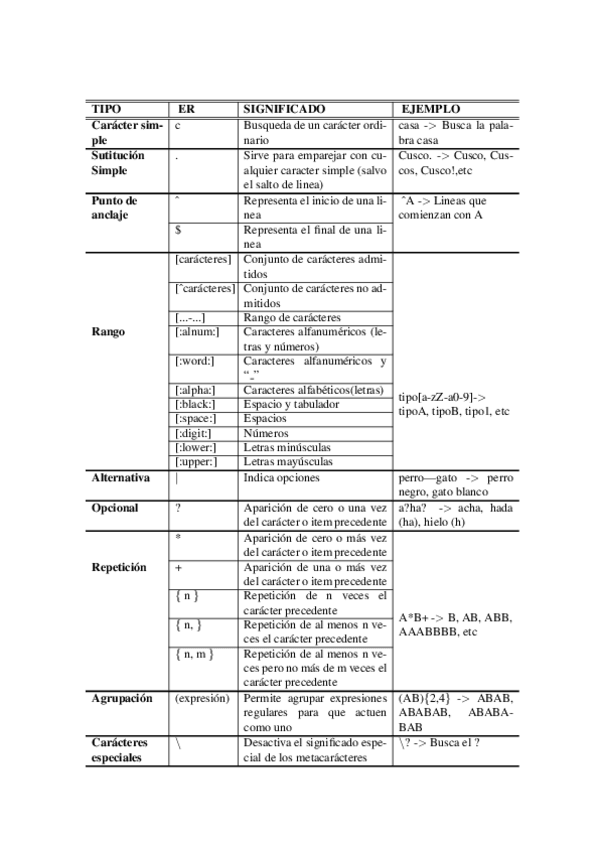 | TIPO | ER | SIGNIFICADO | EJEMPLO |
|---|---|---|---|
| Carácter simple | c | Busqueda de un carácter ordinario | casa -> Busca la palabra casa |
| Sutitución Simple | . | Sirve para emparejar con cualquier caracter simple (salvo el salto de linea) | Cusco. -> Cusco, Cuscos, Cusco!,etc |
| Punto de anclaje | ˆ | Representa el inicio de una linea | ˆA -> Lineas que comienzan con A |
| | $ | Representa el final de una linea | |
| Rango | [carácteres] | Conjunto de carácteres admitidos | tipo[a-zZ-a0-9]-> tipoA, tipoB, tipo1, etc |
| | [ˆcarácteres] | Conjunto de carácteres no admitidos | |
| | [...-...] | Rango de carácteres | |
| | [:alnum:] | Caracteres alfanuméricos (letras y números) | |
| | [:word:] | Caracteres alfanuméricos y "_" | |
| | [:alpha:] | Caracteres alfabéticos(letras) | |
| | [:black:] | Espacio y tabulador | |
| | [:space:] | Espacios | |
| | [:digit:] | Números | |
| | [:lower:] | Letras minúsculas | |
| | [:upper:] | Letras mayúsculas | |
| Alternativa | \| | Indica opciones | perro—gato -> perro negro, gato blanco |
| Opcional | ? | Aparición de cero o una vez del carácter o item precedente | a?ha? -> acha, hada (ha), hielo (h) |
| Repetición | * | Aparición de cero o más vez del carácter o item precedente | A*B+ -> B, AB, ABB, AAABBBB, etc |
| | + | Aparición de una o más vez del carácter o item precedente | |
| | { n } | Repetición de n veces el carácter precedente | |
| | { n, } | Repetición de al menos n veces el carácter precedente | |
| | { n, m } | Repetición de al menos n veces pero no más de m veces el carácter precedente | |
| Agrupación | (expresión) | Permite agrupar expresiones regulares para que actuen como uno | (AB){2,4} -> ABAB, ABABAB, ABABABAB |
| Carácteres especiales | \ | Desactiva el significado especial de los metacarácteres | \? -> Busca el ? |